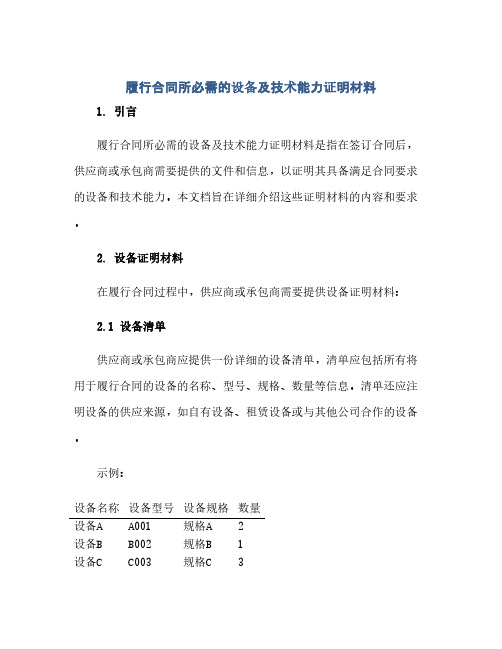 履行合同所必需的设备及技术能力证明材料

1. 引言

履行合同所必需的设备及技术能力证明材料是指在签订合同后，供应商或承包商需要提供的文件和信息，以证明其具备满足合同要求的设备和技术能力。本文档旨在详细介绍这些证明材料的内容和要求。

2. 设备证明材料

在履行合同过程中，供应商或承包商需要提供设备证明材料：

2.1 设备清单

供应商或承包商应提供一份详细的设备清单，清单应包括所有将用于履行合同的设备的名称、型号、规格、数量等信息。清单还应注明设备的供应来源，如自有设备、租赁设备或与其他公司合作的设备。

示例：

| 设备名称 | 设备型号 | 设备规格 | 数量 |
|---|---|---|---|
| 设备A | A001 | 规格A | 2 |
| 设备B | B002 | 规格B | 1 |
| 设备C | C003 | 规格C | 3 |